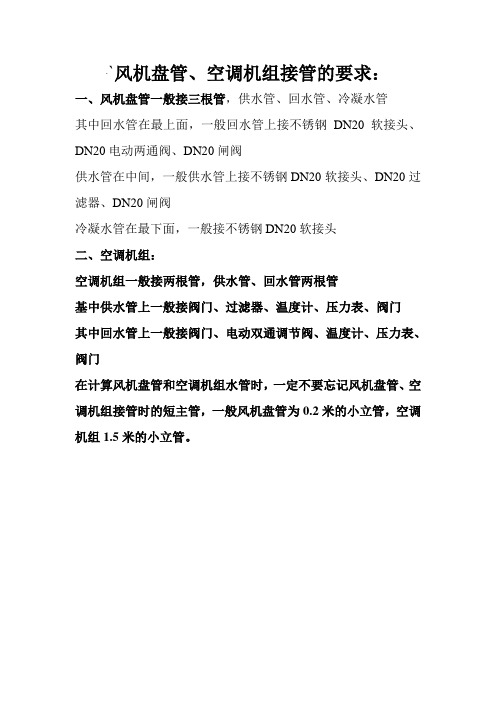 `风机盘管、空调机组接管的要求：

一、风机盘管一般接三根管，供水管、回水管、冷凝水管

其中回水管在最上面，一般回水管上接不锈钢 DN20 软接头、DN20 电动两通阀、DN20 闸阀

供水管在中间，一般供水管上接不锈钢 DN20 软接头、DN20 过滤器、DN20 闸阀

冷凝水管在最下面，一般接不锈钢 DN20 软接头

二、空调机组：

空调机组一般接两根管，供水管、回水管两根管

基中供水管上一般接阀门、过滤器、温度计、压力表、阀门

其中回水管上一般接阀门、电动双通调节阀、温度计、压力表、阀门

在计算风机盘管和空调机组水管时，一定不要忘记风机盘管、空调机组接管时的短主管，一般风机盘管为 0.2 米的小立管，空调机组 1.5 米的小立管。